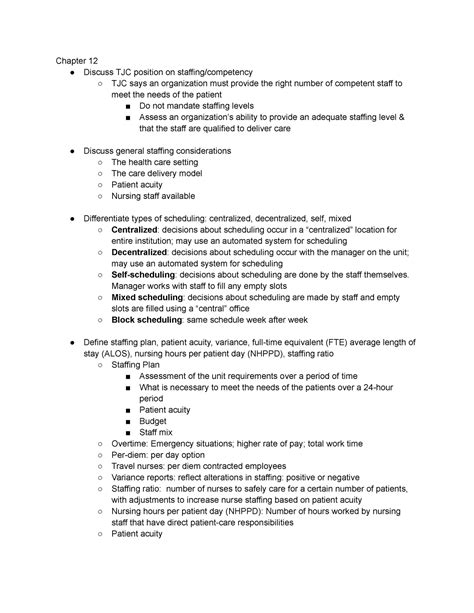 Chapter 12

- Discuss TJC position on staffing/competency
  - TJC says an organization must provide the right number of competent staff to meet the needs of the patient
    - Do not mandate staffing levels
    - Assess an organization's ability to provide an adequate staffing level & that the staff are qualified to deliver care

- Discuss general staffing considerations
  - The health care setting
  - The care delivery model
  - Patient acuity
  - Nursing staff available

- Differentiate types of scheduling: centralized, decentralized, self, mixed
  - **Centralized**: decisions about scheduling occur in a "centralized" location for entire institution; may use an automated system for scheduling
  - **Decentralized**: decisions about scheduling occur with the manager on the unit; may use an automated system for scheduling
  - **Self-scheduling**: decisions about scheduling are done by the staff themselves. Manager works with staff to fill any empty slots
  - **Mixed scheduling**: decisions about scheduling are made by staff and empty slots are filled using a "central" office
  - **Block scheduling**: same schedule week after week

- Define staffing plan, patient acuity, variance, full-time equivalent (FTE) average length of stay (ALOS), nursing hours per patient day (NHPPD), staffing ratio
  - Staffing Plan
    - Assessment of the unit requirements over a period of time
    - What is necessary to meet the needs of the patients over a 24-hour period
    - Patient acuity
    - Budget
    - Staff mix
  - Overtime: Emergency situations; higher rate of pay; total work time
  - Per-diem: per day option
  - Travel nurses: per diem contracted employees
  - Variance reports: reflect alterations in staffing: positive or negative
  - Staffing ratio: number of nurses to safely care for a certain number of patients, with adjustments to increase nurse staffing based on patient acuity
  - Nursing hours per patient day (NHPPD): Number of hours worked by nursing staff that have direct patient-care responsibilities
  - Patient acuity